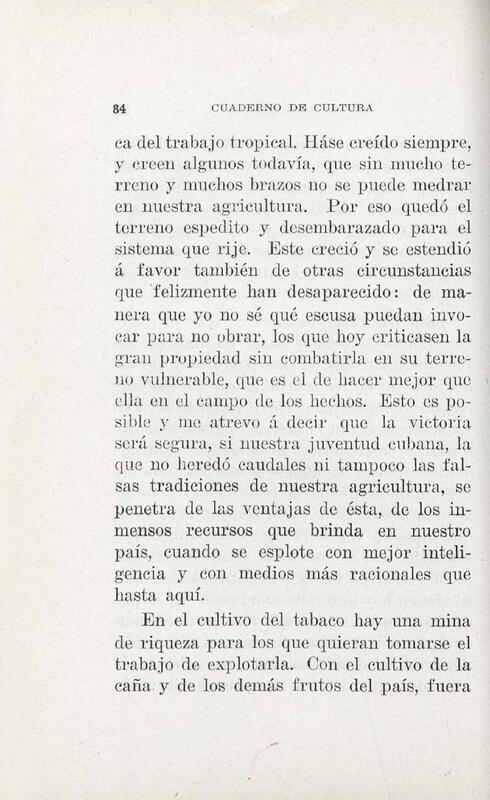 84 CUADERNO DE CULTURA

ca del trabajo tropical. Háse creído siempre, y creen algunos todavía, que sin mucho terreno y muchos brazos no se puede medrar en nuestra agricultura. Por eso quedó el terreno espedito y desembarazado para el sistema que rije. Este creció y se estendió á favor también de otras circunstancias que felizmente han desaparecido: de manera que yo no sé qué escusa puedan invocar para no obrar, los que hoy criticasen la gran propiedad sin combatirla en su terreno vulnerable, que es el de hacer mejor que ella en el campo de los hechos. Esto es posible y me atrevo á decir que la victoria será segura, si nuestra juventud cubana, la que no heredó caudales ni tampoco las falsas tradiciones de nuestra agricultura, se penetra de las ventajas de ésta, de los inmensos recursos que brinda en nuestro país, cuando se esplote con mejor inteligencia y con medios más racionales que hasta aquí.

En el cultivo del tabaco hay una mina de riqueza para los que quieran tomarse el trabajo de explotarla. Con el cultivo de la caña y de los demás frutos del país, fuera